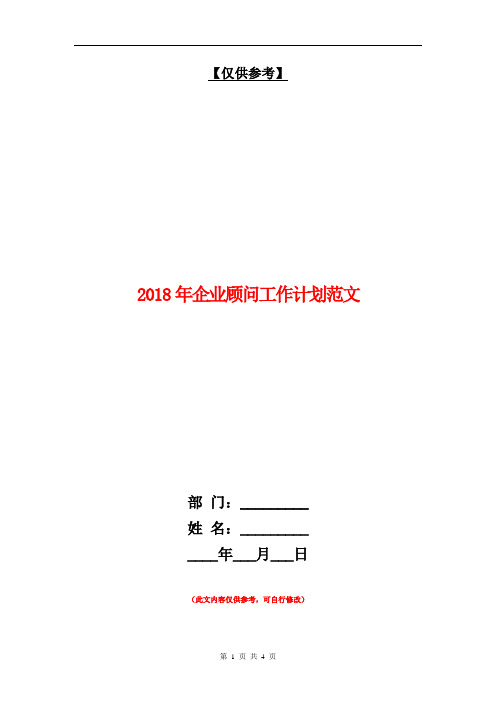 【仅供参考】

2018年企业顾问工作计划范文

部 门：________

姓 名：________

____年___月___日

（此文内容仅供参考，可自行修改）

第 1 页 共 4 页